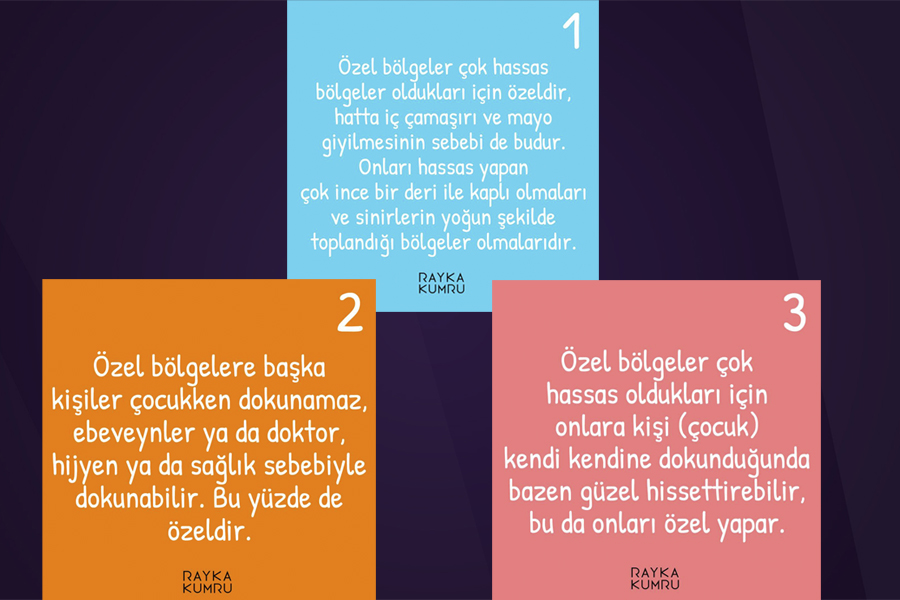 1

Özel bölgeler çok hassas bölgeler oldukları için özeldir, hatta iç çamaşırı ve mayo giyilmesinin sebebi de budur. Onları hassas yapan çok ince bir deri ile kaplı olmaları ve sinirlerin yoğun şekilde toplandığı bölgeler olmalarıdır.

RAYKA KUMRU

2

Özel bölgelere başka kişiler çocukken dokunamaz, ebeveynler ya da doktor, hijyen ya da sağlık sebebiyle dokunabilir. Bu yüzde de özeldir.

RAYKA KUMRU

3

Özel bölgeler çok hassas oldukları için onlara kişi (çocuk) kendi kendine dokunduğunda bazen güzel hissettirebilir, bu da onları özel yapar.

RAYKA KUMRU